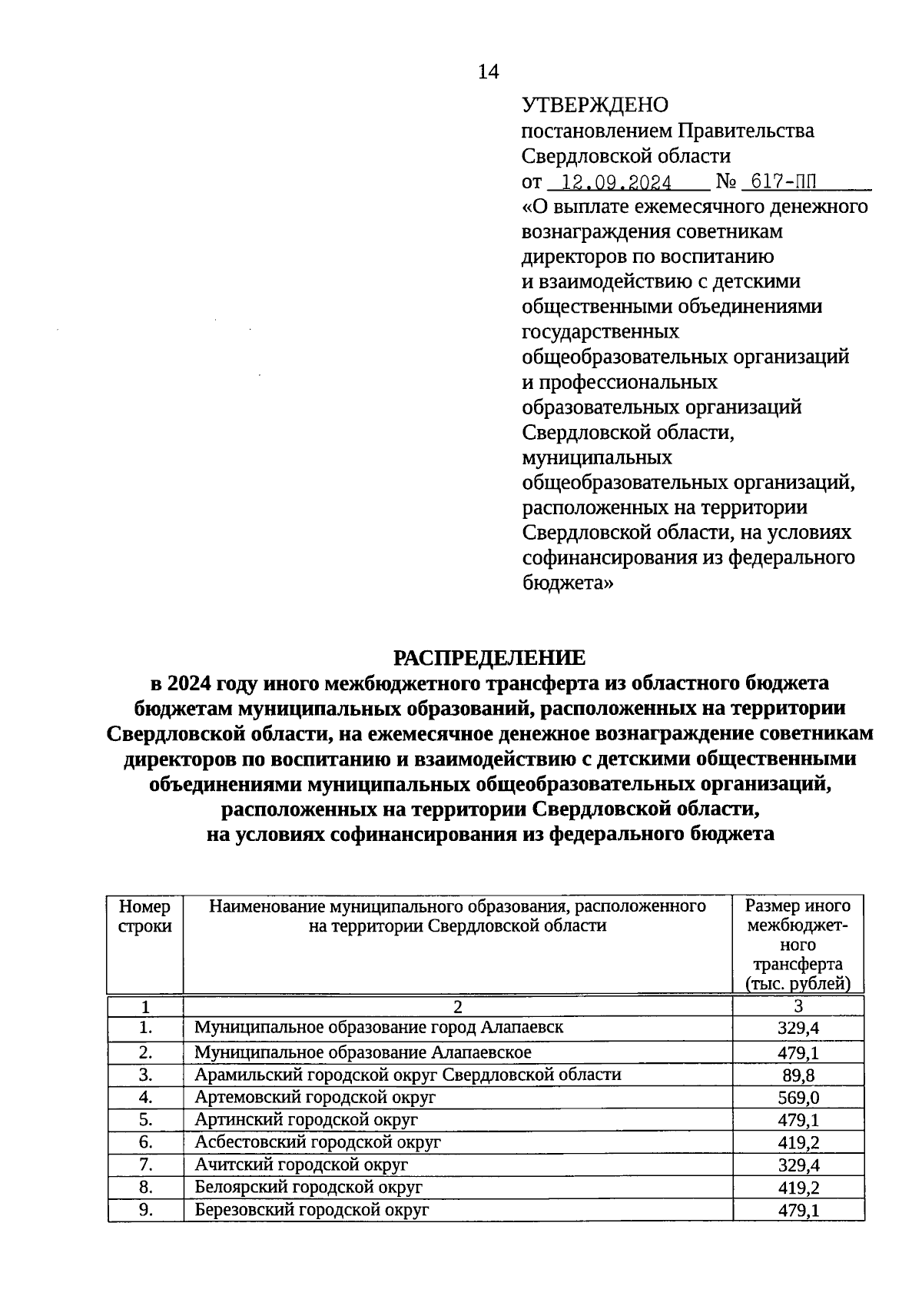 14

УТВЕРЖДЕНО
постановлением Правительства Свердловской области
от 12.09.2024 № 617-ПП
«О выплате ежемесячного денежного вознаграждения советникам директоров по воспитанию и взаимодействию с детскими общественными объединениями государственных общеобразовательных организаций и профессиональных образовательных организаций Свердловской области, муниципальных общеобразовательных организаций, расположенных на территории Свердловской области, на условиях софинансирования из федерального бюджета»

РАСПРЕДЕЛЕНИЕ
в 2024 году иного межбюджетного трансферта из областного бюджета бюджетам муниципальных образований, расположенных на территории Свердловской области, на ежемесячное денежное вознаграждение советникам директоров по воспитанию и взаимодействию с детскими общественными объединениями муниципальных общеобразовательных организаций, расположенных на территории Свердловской области, на условиях софинансирования из федерального бюджета

| Номер строки | Наименование муниципального образования, расположенного на территории Свердловской области | Размер иного межбюджетного трансферта (тыс. рублей) |
|---|---|---|
| 1 | 2 | 3 |
| 1. | Муниципальное образование город Алапаевск | 329,4 |
| 2. | Муниципальное образование Алапаевское | 479,1 |
| 3. | Арамильский городской округ Свердловской области | 89,8 |
| 4. | Артемовский городской округ | 569,0 |
| 5. | Артинский городской округ | 479,1 |
| 6. | Асбестовский городской округ | 419,2 |
| 7. | Ачитский городской округ | 329,4 |
| 8. | Белоярский городской округ | 419,2 |
| 9. | Березовский городской округ | 479,1 |